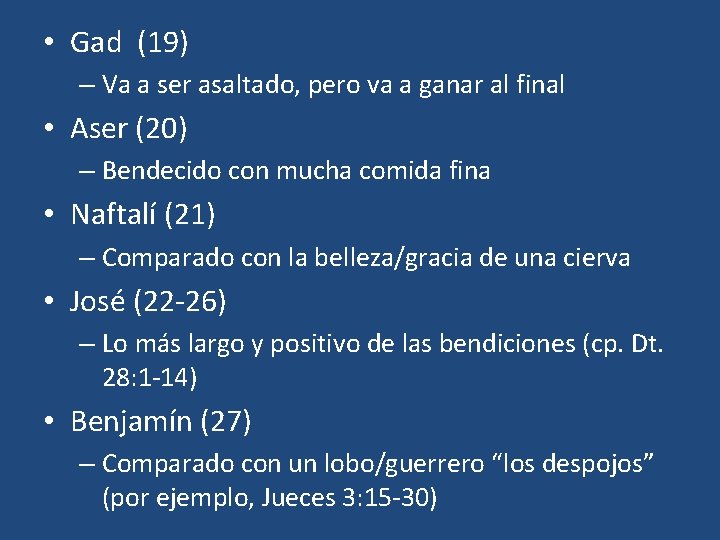 • Gad (19)
– Va a ser asaltado, pero va a ganar al final
• Aser (20)
– Bendecido con mucha comida fina
• Naftalí (21)
– Comparado con la belleza/gracia de una cierva
• José (22-26)
– Lo más largo y positivo de las bendiciones (cp. Dt. 28:1-14)
• Benjamín (27)
– Comparado con un lobo/guerrero “los despojos” (por ejemplo, Jueces 3:15-30)